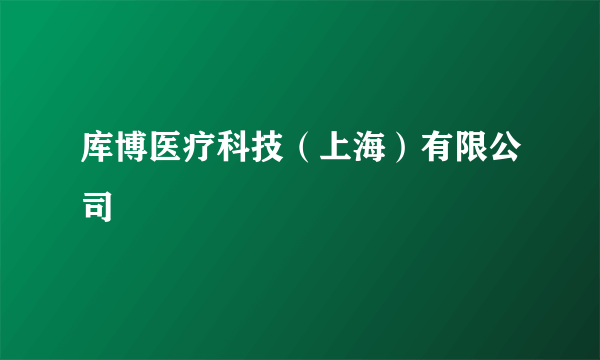 库博医疗科技（上海）有限公司